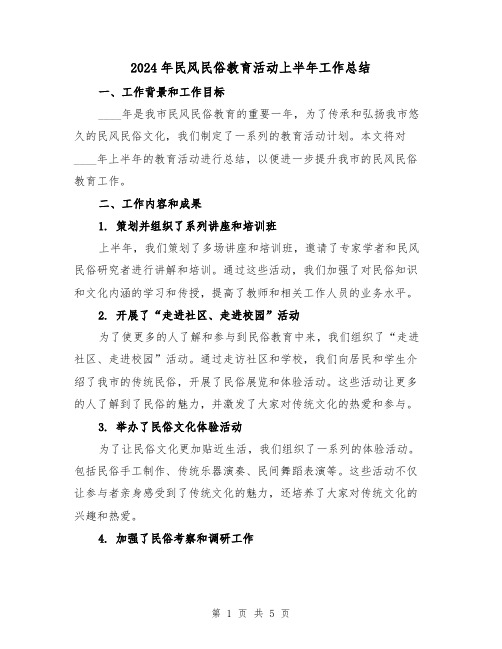 2024年民风民俗教育活动上半年工作总结

一、工作背景和工作目标

____年是我市民风民俗教育的重要一年，为了传承和弘扬我市悠久的民风民俗文化，我们制定了一系列的教育活动计划。本文将对____年上半年的教育活动进行总结，以便进一步提升我市的民风民俗教育工作。

二、工作内容和成果

1. 策划并组织了系列讲座和培训班

上半年，我们策划了多场讲座和培训班，邀请了专家学者和民风民俗研究者进行讲解和培训。通过这些活动，我们加强了对民俗知识和文化内涵的学习和传授，提高了教师和相关工作人员的业务水平。

2. 开展了“走进社区、走进校园”活动

为了使更多的人了解和参与到民俗教育中来，我们组织了“走进社区、走进校园”活动。通过走访社区和学校，我们向居民和学生介绍了我市的传统民俗，开展了民俗展览和体验活动。这些活动让更多的人了解到了民俗的魅力，并激发了大家对传统文化的热爱和参与。

3. 举办了民俗文化体验活动

为了让民俗文化更加贴近生活，我们组织了一系列的体验活动。包括民俗手工制作、传统乐器演奏、民间舞蹈表演等。这些活动不仅让参与者亲身感受到了传统文化的魅力，还培养了大家对传统文化的兴趣和热爱。

4. 加强了民俗考察和调研工作

第 1 页 共 5 页